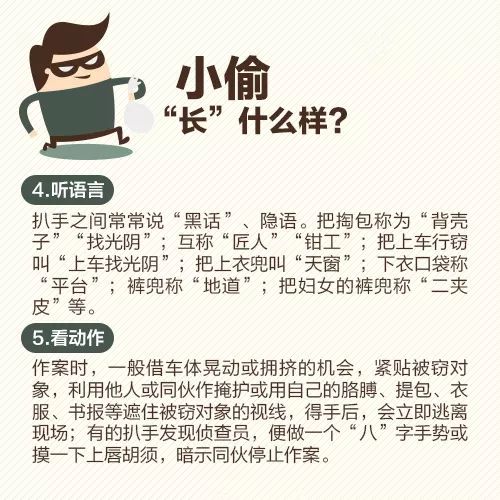 小偷
“长”什么样？

4.听语言

扒手之间常常说“黑话”、隐语。把掏包称为“背壳子”“找光阴”；互称“匠人”“钳工”；把上车行窃叫“上车找光阴”；把上衣兜叫“天窗”；下衣口袋称“平台”；裤兜称“地道”；把妇女的裤兜称“二夹皮”等。

5.看动作

作案时，一般借车体晃动或拥挤的机会，紧贴被窃对象，利用他人或同伙作掩护或用自己的胳膊、提包、衣服、书报等遮住被窃对象的视线，得手后，会立即逃离现场；有的扒手发现侦查员，便做一个“八”字手势或摸一下上唇胡须，暗示同伙停止作案。